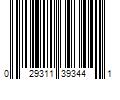 0 29311 39344 1